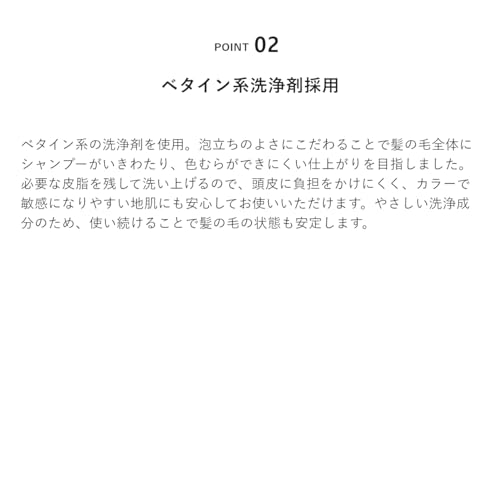 POINT 02

ベタイン系洗浄剤採用

ベタイン系の洗浄剤を使用。泡立ちのよさにこだわることで髪の毛全体にシャンプーがいきわたり、色むらができにくい仕上がりを目指しました。必要な皮脂を残して洗い上げるので、頭皮に負担をかけにくく、カラーで敏感になりやすい地肌にも安心してお使いいただけます。やさしい洗浄成分のため、使い続けることで髪の毛の状態も安定します。